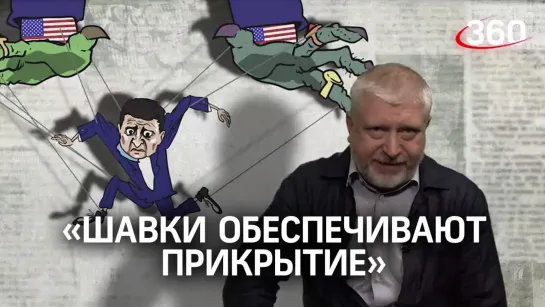 360

«ШАВКИ ОБЕСПЕЧИВАЮТ ПРИКРЫТИЕ»